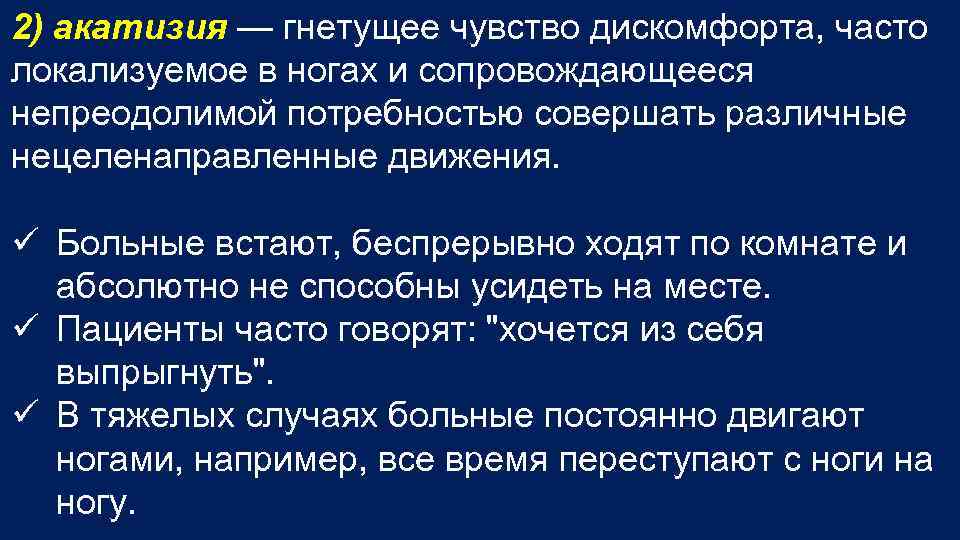 2) акатизия — гнетущее чувство дискомфорта, часто локализуемое в ногах и сопровождающееся непреодолимой потребностью совершать различные нецеленаправленные движения.

✓ Больные встают, беспрерывно ходят по комнате и абсолютно не способны усидеть на месте.
✓ Пациенты часто говорят: "хочется из себя выпрыгнуть".
✓ В тяжелых случаях больные постоянно двигают ногами, например, все время переступают с ноги на ногу.